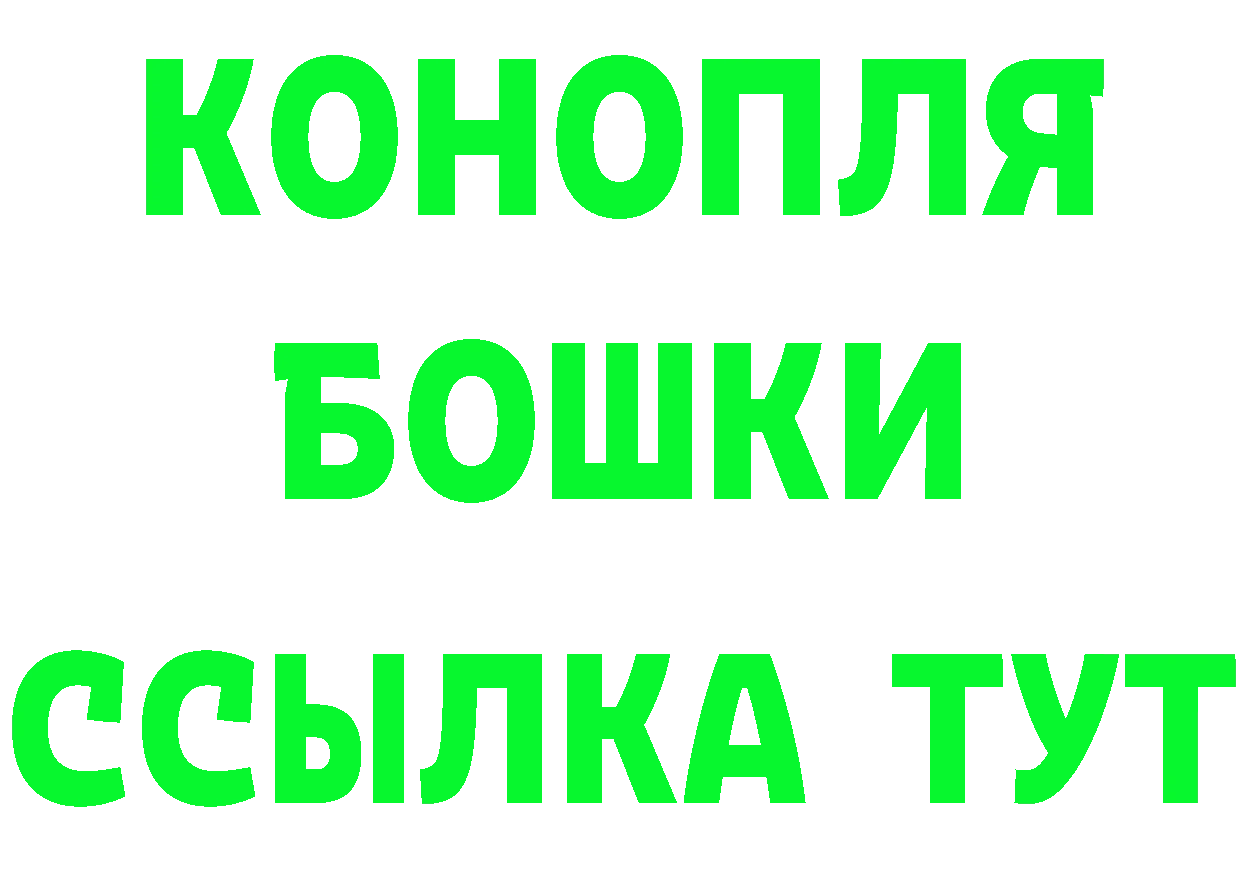 КОНОПЛЯ
БОШКИ
ССЫЛКА ТУТ